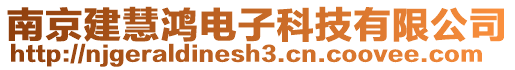 南京建慧鸿电子科技有限公司
http://njgeraldinesh3.cn.coovee.com